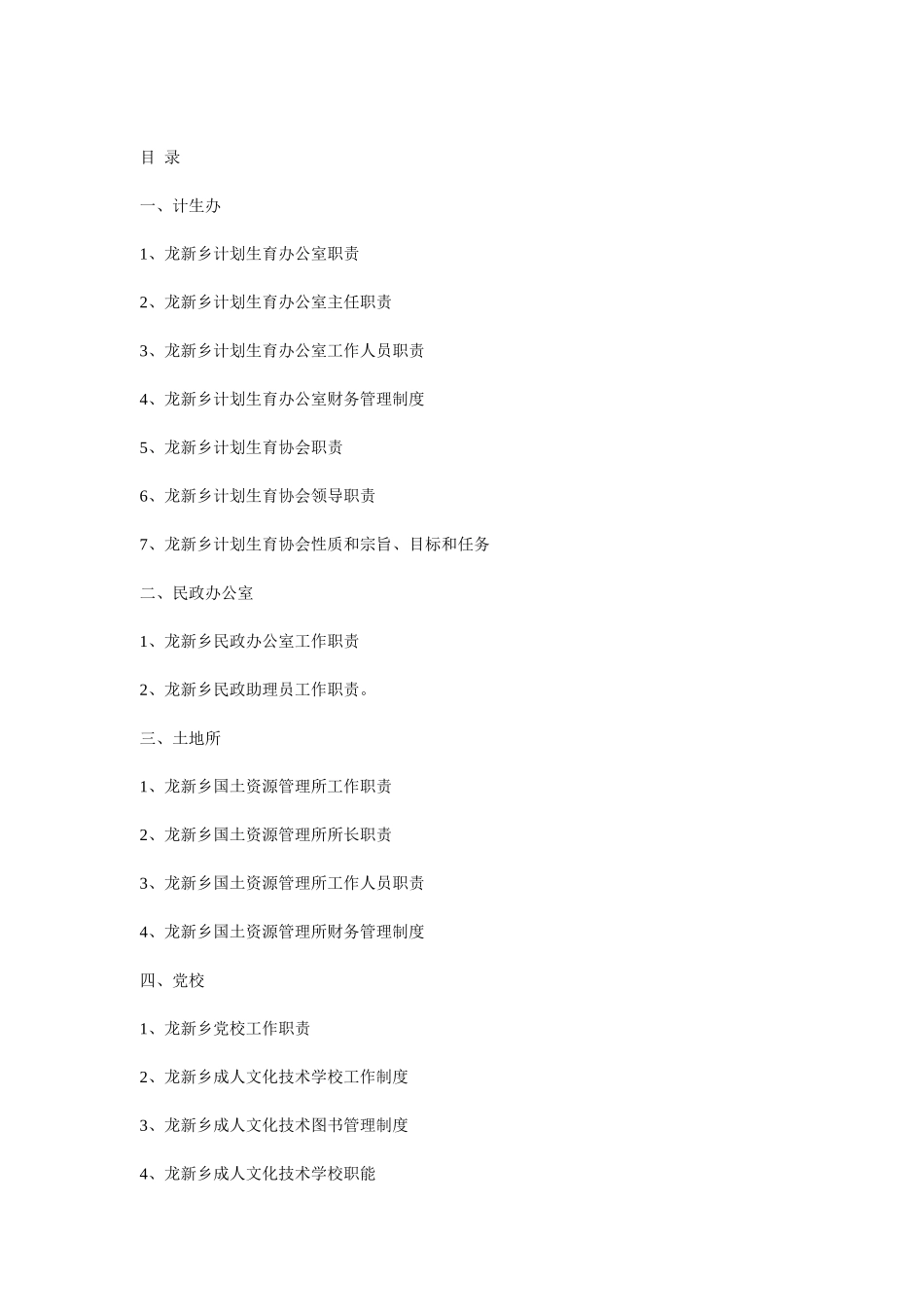 目 录

一、计生办

1、龙新乡计划生育办公室职责

2、龙新乡计划生育办公室主任职责

3、龙新乡计划生育办公室工作人员职责

4、龙新乡计划生育办公室财务管理制度

5、龙新乡计划生育协会职责

6、龙新乡计划生育协会领导职责

7、龙新乡计划生育协会性质和宗旨、目标和任务

二、民政办公室

1、龙新乡民政办公室工作职责

2、龙新乡民政助理员工作职责。

三、土地所

1、龙新乡国土资源管理所工作职责

2、龙新乡国土资源管理所所长职责

3、龙新乡国土资源管理所工作人员职责

4、龙新乡国土资源管理所财务管理制度

四、党校

1、龙新乡党校工作职责

2、龙新乡成人文化技术学校工作制度

3、龙新乡成人文化技术图书管理制度

4、龙新乡成人文化技术学校职能